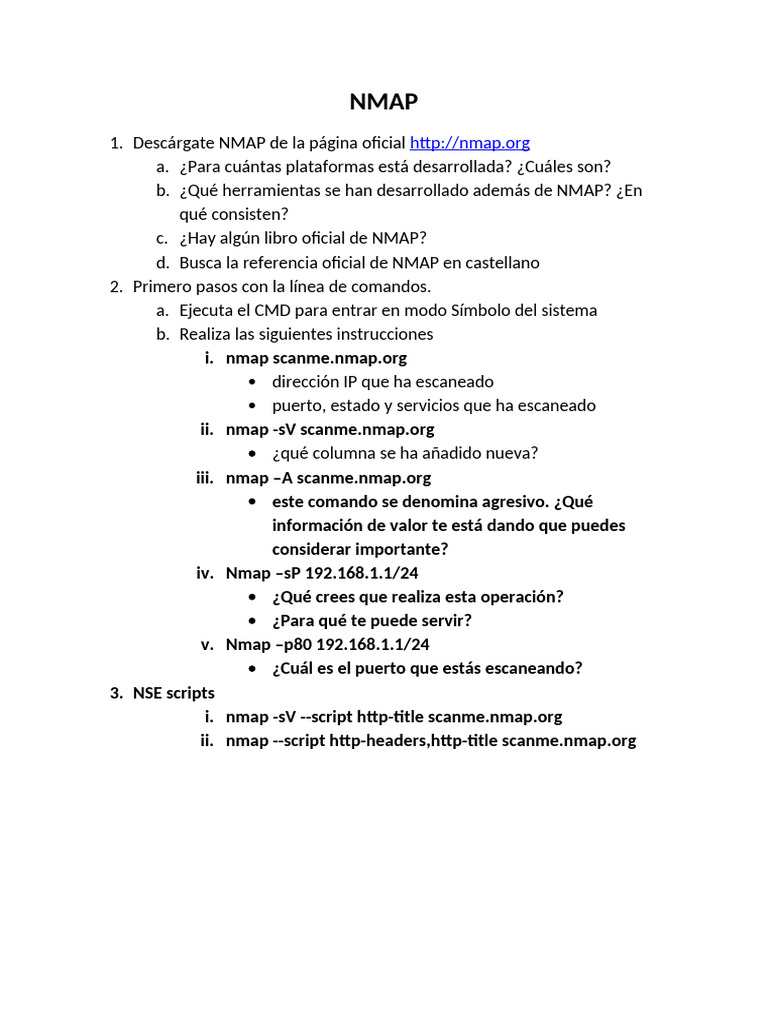 NMAP

1. Descárgate NMAP de la página oficial http://nmap.org
   a. ¿Para cuántas plataformas está desarrollada? ¿Cuáles son?
   b. ¿Qué herramientas se han desarrollado además de NMAP? ¿En qué consisten?
   c. ¿Hay algún libro oficial de NMAP?
   d. Busca la referencia oficial de NMAP en castellano
2. Primero pasos con la línea de comandos.
   a. Ejecuta el CMD para entrar en modo Símbolo del sistema
   b. Realiza las siguientes instrucciones
      i. nmap scanme.nmap.org
         • dirección IP que ha escaneado
         • puerto, estado y servicios que ha escaneado
      ii. nmap -sV scanme.nmap.org
         • ¿qué columna se ha añadido nueva?
      iii. nmap –A scanme.nmap.org
         • este comando se denomina agresivo. ¿Qué información de valor te está dando que puedes considerar importante?
      iv. Nmap –sP 192.168.1.1/24
         • ¿Qué crees que realiza esta operación?
         • ¿Para qué te puede servir?
      v. Nmap –p80 192.168.1.1/24
         • ¿Cuál es el puerto que estás escaneando?
3. NSE scripts
      i. nmap -sV --script http-title scanme.nmap.org
      ii. nmap --script http-headers,http-title scanme.nmap.org